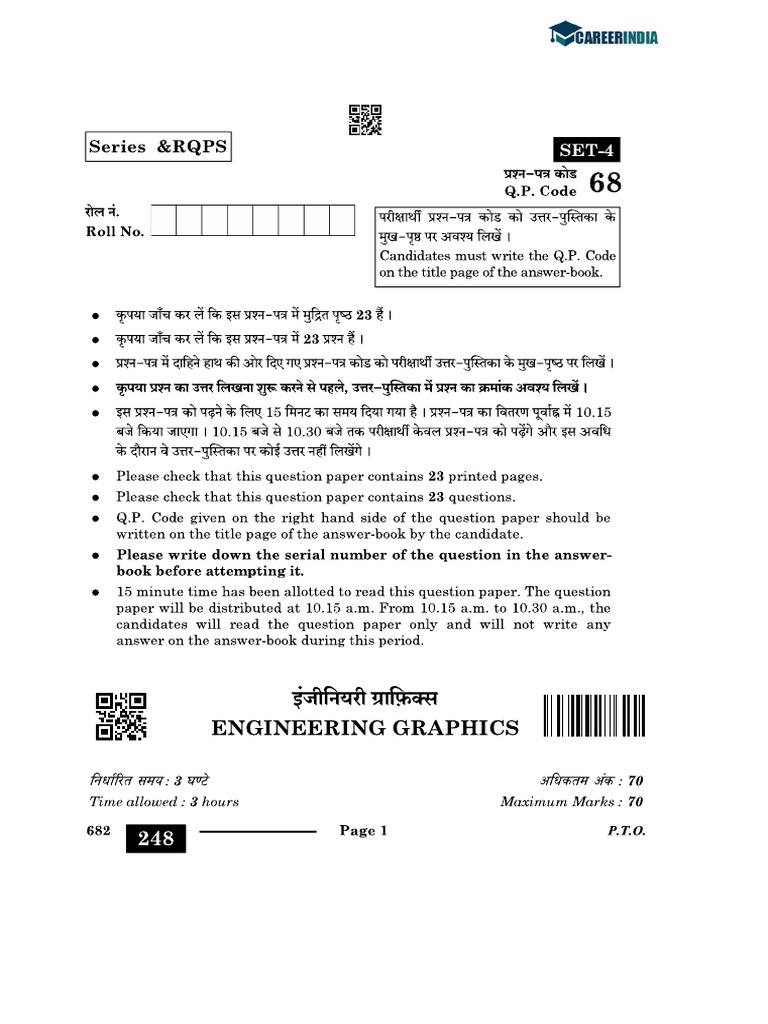 CAREERINDIA

Series &RQPS

SET-4

प्रश्न-पत्र कोड
Q.P. Code 68

रोल नं.
Roll No.

परीक्षार्थी प्रश्न-पत्र कोड को उत्तर-पुस्तिका के मुख-पृष्ठ पर अवश्य लिखें ।
Candidates must write the Q.P. Code on the title page of the answer-book.

• कृपया जाँच कर लें कि इस प्रश्न-पत्र में मुद्रित पृष्ठ 23 हैं ।
• कृपया जाँच कर लें कि इस प्रश्न-पत्र में 23 प्रश्न हैं ।
• प्रश्न-पत्र में दाहिने हाथ की ओर दिए गए प्रश्न-पत्र कोड को परीक्षार्थी उत्तर-पुस्तिका के मुख-पृष्ठ पर लिखें ।
• कृपया प्रश्न का उत्तर लिखना शुरू करने से पहले, उत्तर-पुस्तिका में प्रश्न का क्रमांक अवश्य लिखें ।
• इस प्रश्न-पत्र को पढ़ने के लिए 15 मिनट का समय दिया गया है । प्रश्न-पत्र का वितरण पूर्वाह्न में 10.15 बजे किया जाएगा । 10.15 बजे से 10.30 बजे तक परीक्षार्थी केवल प्रश्न-पत्र को पढ़ेंगे और इस अवधि के दौरान वे उत्तर-पुस्तिका पर कोई उत्तर नहीं लिखेंगे ।
• Please check that this question paper contains 23 printed pages.
• Please check that this question paper contains 23 questions.
• Q.P. Code given on the right hand side of the question paper should be written on the title page of the answer-book by the candidate.
• Please write down the serial number of the question in the answer-book before attempting it.
• 15 minute time has been allotted to read this question paper. The question paper will be distributed at 10.15 a.m. From 10.15 a.m. to 10.30 a.m., the candidates will read the question paper only and will not write any answer on the answer-book during this period.

इंजीनियरी ग्राफ़िक्स
ENGINEERING GRAPHICS

निर्धारित समय : 3 घण्टे
Time allowed : 3 hours

अधिकतम अंक : 70
Maximum Marks : 70

682 248 Page 1 P.T.O.